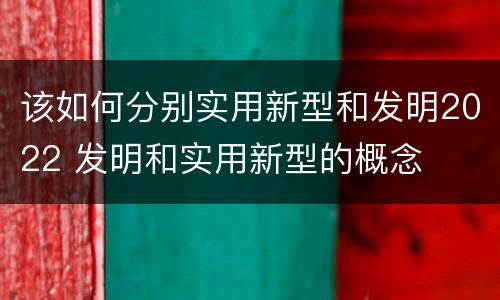 该如何分别实用新型和发明2022 发明和实用新型的概念